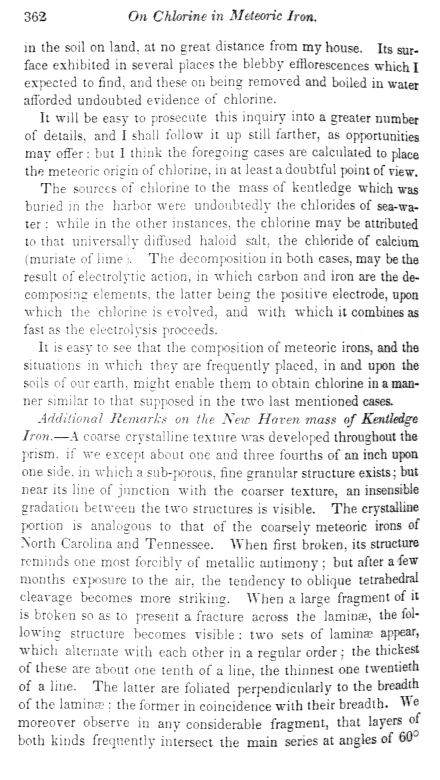 362 On Chlorine in Meteoric Iron.

in the soil on land, at no great distance from my house. Its surface exhibited in several places the blebby efflorescences which I expected to find, and these on being removed and boiled in water afforded undoubted evidence of chlorine.

It will be easy to prosecute this inquiry into a greater number of details, and I shall follow it up still farther, as opportunities may offer: but I think the foregoing cases are calculated to place the meteoric origin of chlorine, in at least a doubtful point of view.

The sources of chlorine to the mass of kentledge which was buried in the harbor were undoubtedly the chlorides of sea-water: while in the other instances, the chlorine may be attributed to that universally diffused haloid salt, the chloride of calcium (muriate of lime). The decomposition in both cases, may be the result of electrolytic action, in which carbon and iron are the decomposing elements, the latter being the positive electrode, upon which the chlorine is evolved, and with which it combines as fast as the electrolysis proceeds.

It is easy to see that the composition of meteoric irons, and the situations in which they are frequently placed, in and upon the soils of our earth, might enable them to obtain chlorine in a manner similar to that supposed in the two last mentioned cases.

Additional Remarks on the New Haven mass of Kentledge Iron.—A coarse crystalline texture was developed throughout the prism, if we except about one and three fourths of an inch upon one side, in which a sub-porous, fine granular structure exists; but near its line of junction with the coarser texture, an insensible gradation between the two structures is visible. The crystalline portion is analogous to that of the coarsely meteoric irons of North Carolina and Tennessee. When first broken, its structure reminds one most forcibly of metallic antimony; but after a few months exposure to the air, the tendency to oblique tetrahedral cleavage becomes more striking. When a large fragment of it is broken so as to present a fracture across the laminæ, the following structure becomes visible: two sets of laminæ appear, which alternate with each other in a regular order; the thickest of these are about one tenth of a line, the thinnest one twentieth of a line. The latter are foliated perpendicularly to the breadth of the laminæ: the former in coincidence with their breadth. We moreover observe in any considerable fragment, that layers of both kinds frequently intersect the main series at angles of 60°